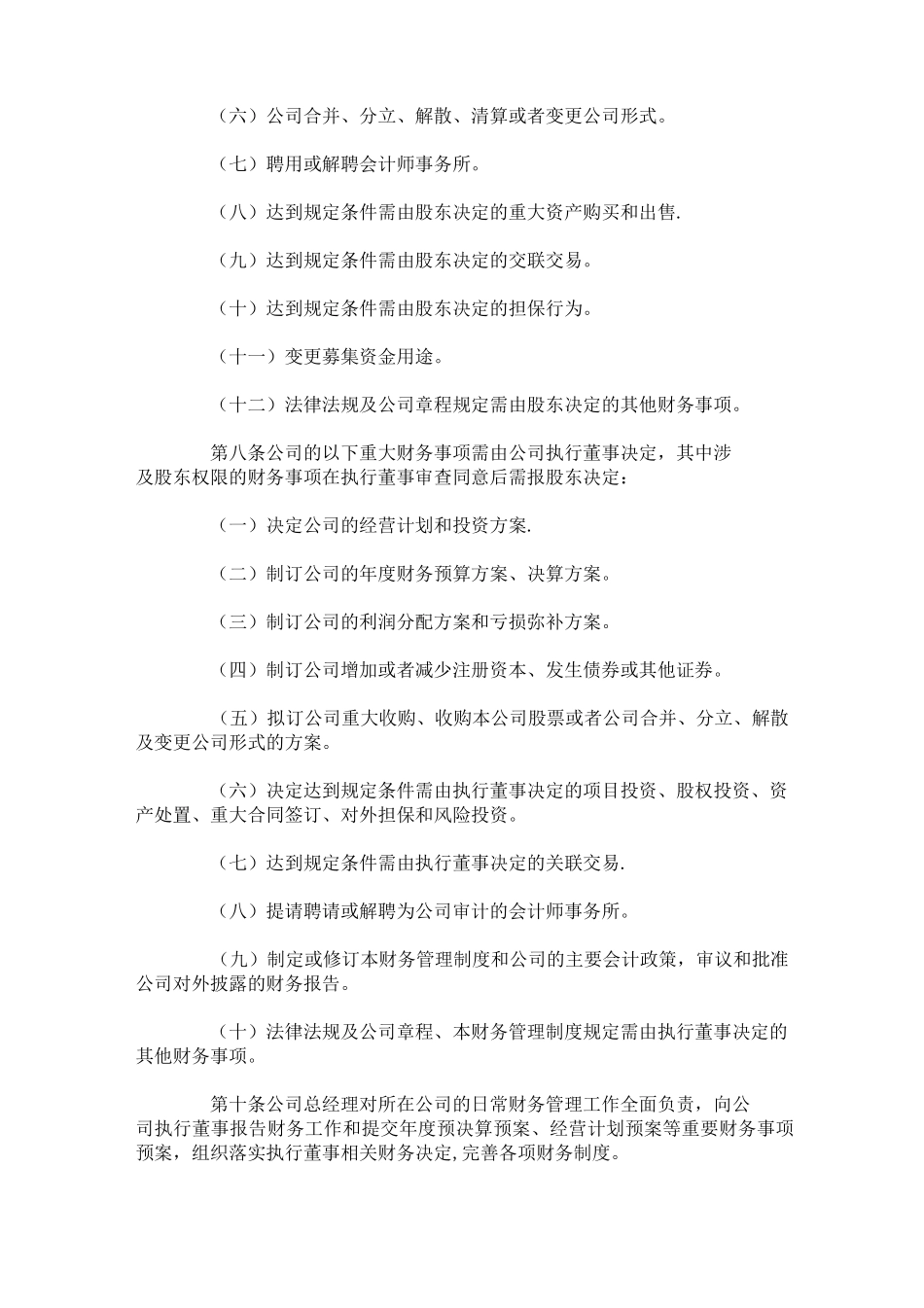 （六）公司合并、分立、解散、清算或者变更公司形式。

（七）聘用或解聘会计师事务所。

（八）达到规定条件需由股东决定的重大资产购买和出售.

（九）达到规定条件需由股东决定的交联交易。

（十）达到规定条件需由股东决定的担保行为。

（十一）变更募集资金用途。

（十二）法律法规及公司章程规定需由股东决定的其他财务事项。

第八条公司的以下重大财务事项需由公司执行董事决定，其中涉及股东权限的财务事项在执行董事审查同意后需报股东决定：

（一）决定公司的经营计划和投资方案.

（二）制订公司的年度财务预算方案、决算方案。

（三）制订公司的利润分配方案和亏损弥补方案。

（四）制订公司增加或者减少注册资本、发生债券或其他证券。

（五）拟订公司重大收购、收购本公司股票或者公司合并、分立、解散及变更公司形式的方案。

（六）决定达到规定条件需由执行董事决定的项目投资、股权投资、资产处置、重大合同签订、对外担保和风险投资。

（七）达到规定条件需由执行董事决定的关联交易.

（八）提请聘请或解聘为公司审计的会计师事务所。

（九）制定或修订本财务管理制度和公司的主要会计政策，审议和批准公司对外披露的财务报告。

（十）法律法规及公司章程、本财务管理制度规定需由执行董事决定的其他财务事项。

第十条公司总经理对所在公司的日常财务管理工作全面负责，向公司执行董事报告财务工作和提交年度预决算预案、经营计划预案等重要财务事项预案，组织落实执行董事相关财务决定,完善各项财务制度。